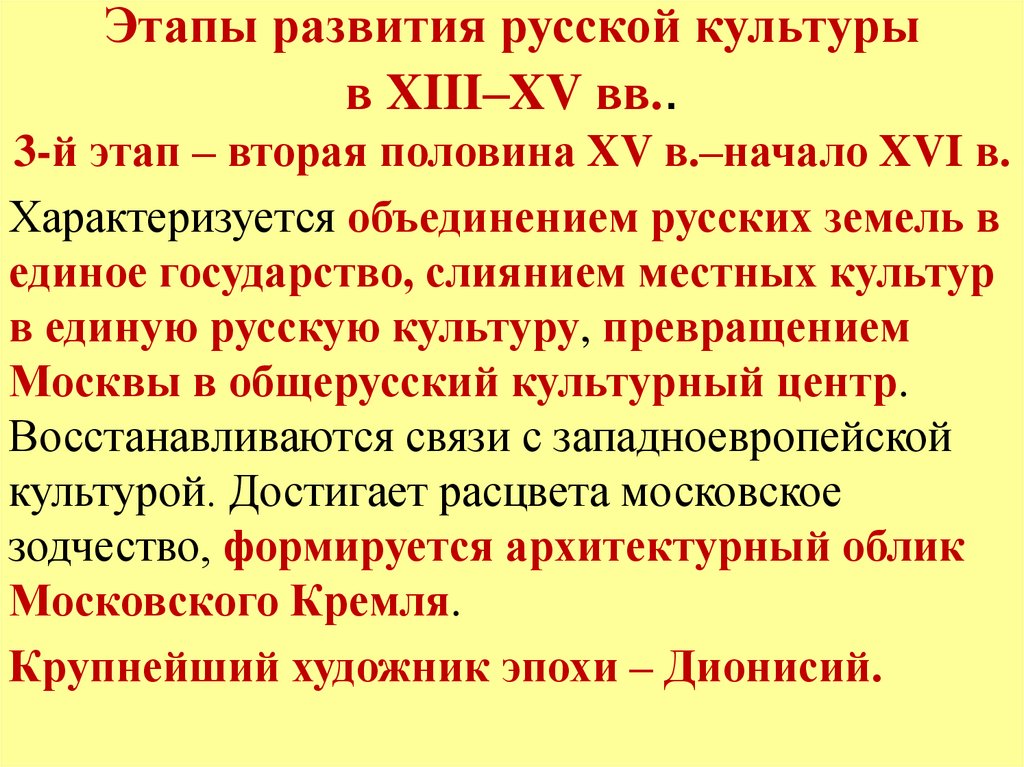 Этапы развития русской культуры в XIII–XV вв..

3-й этап – вторая половина XV в.–начало XVI в.

Характеризуется объединением русских земель в единое государство, слиянием местных культур в единую русскую культуру, превращением Москвы в общерусский культурный центр. Восстанавливаются связи с западноевропейской культурой. Достигает расцвета московское зодчество, формируется архитектурный облик Московского Кремля.

Крупнейший художник эпохи – Дионисий.